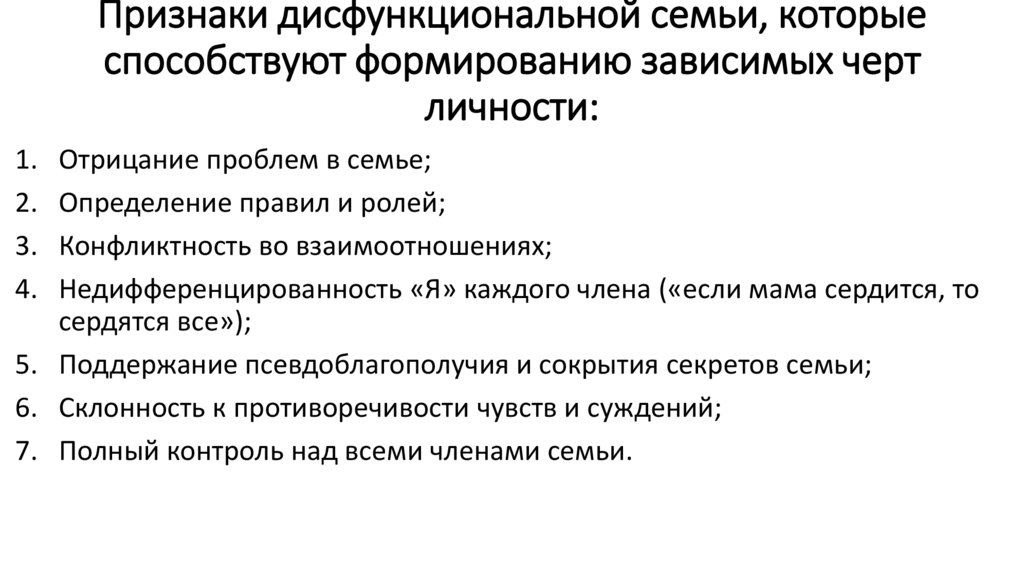 Признаки дисфункциональной семьи, которые способствуют формированию зависимых черт личности:

1. Отрицание проблем в семье;
2. Определение правил и ролей;
3. Конфликтность во взаимоотношениях;
4. Недифференцированность «Я» каждого члена («если мама сердится, то сердятся все»);
5. Поддержание псевдоблагополучия и сокрытия секретов семьи;
6. Склонность к противоречивости чувств и суждений;
7. Полный контроль над всеми членами семьи.